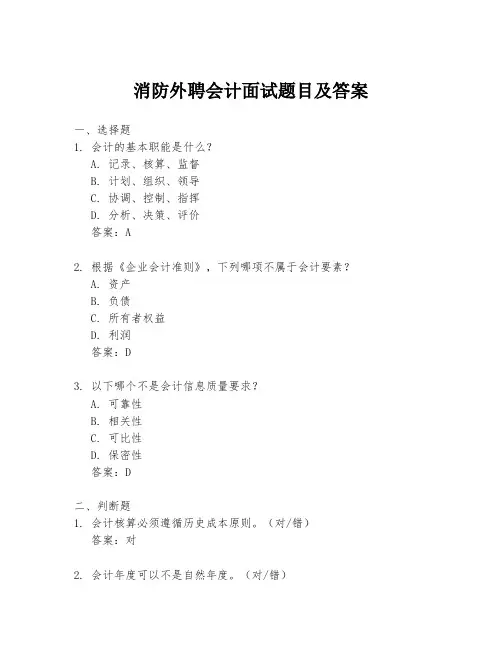 消防外聘会计面试题目及答案

一、选择题

1. 会计的基本职能是什么？
A. 记录、核算、监督
B. 计划、组织、领导
C. 协调、控制、指挥
D. 分析、决策、评价
答案：A

2. 根据《企业会计准则》，下列哪项不属于会计要素？
A. 资产
B. 负债
C. 所有者权益
D. 利润
答案：D

3. 以下哪个不是会计信息质量要求？
A. 可靠性
B. 相关性
C. 可比性
D. 保密性
答案：D

二、判断题

1. 会计核算必须遵循历史成本原则。（对/错）
答案：对

2. 会计年度可以不是自然年度。（对/错）